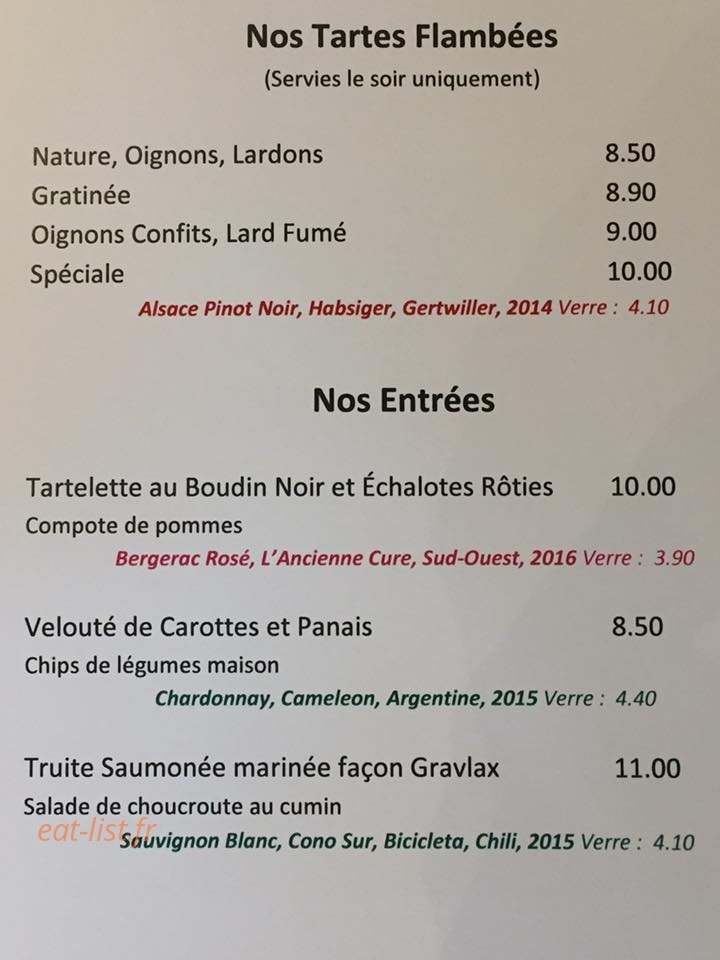 Nos Tartes Flambées
(Servies le soir uniquement)

Nature, Oignons, Lardons 8.50
Gratinée 8.90
Oignons Confits, Lard Fumé 9.00
Spéciale 10.00
Alsace Pinot Noir, Habsiger, Gertwiller, 2014 Verre : 4.10

Nos Entrées

Tartelette au Boudin Noir et Échalotes Rôties 10.00
Compote de pommes
Bergerac Rosé, L'Ancienne Cure, Sud-Ouest, 2016 Verre : 3.90

Velouté de Carottes et Panais 8.50
Chips de légumes maison
Chardonnay, Cameleon, Argentine, 2015 Verre : 4.40

Truite Saumonée marinée façon Gravlax 11.00
Salade de choucroute au cumin
eat-list.fr
Sauvignon Blanc, Cono Sur, Bicicleta, Chili, 2015 Verre : 4.10